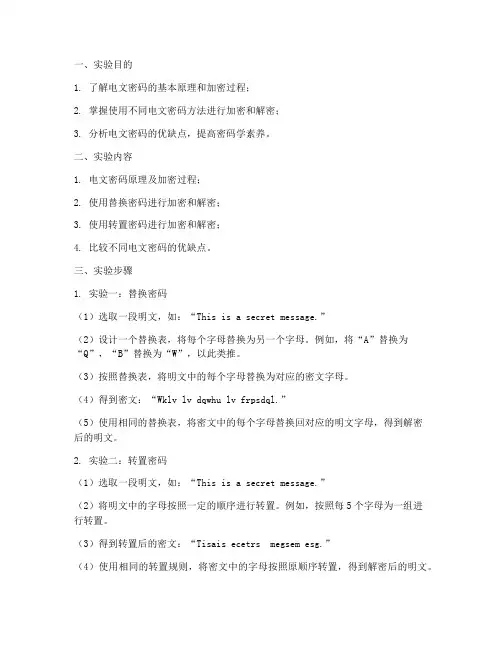 一、实验目的

1. 了解电文密码的基本原理和加密过程；

2. 掌握使用不同电文密码方法进行加密和解密；

3. 分析电文密码的优缺点，提高密码学素养。

二、实验内容

1. 电文密码原理及加密过程；

2. 使用替换密码进行加密和解密；

3. 使用转置密码进行加密和解密；

4. 比较不同电文密码的优缺点。

三、实验步骤

1. 实验一：替换密码

（1）选取一段明文，如：“This is a secret message.”

（2）设计一个替换表，将每个字母替换为另一个字母。例如，将“A”替换为“Q”，“B”替换为“W”，以此类推。

（3）按照替换表，将明文中的每个字母替换为对应的密文字母。

（4）得到密文：“Wklv lv dqwhu lv frpsdql.”

（5）使用相同的替换表，将密文中的每个字母替换回对应的明文字母，得到解密后的明文。

2. 实验二：转置密码

（1）选取一段明文，如：“This is a secret message.”

（2）将明文中的字母按照一定的顺序进行转置。例如，按照每5个字母为一组进行转置。

（3）得到转置后的密文：“Tisais ecetrs  megsem esg.”

（4）使用相同的转置规则，将密文中的字母按照原顺序转置，得到解密后的明文。